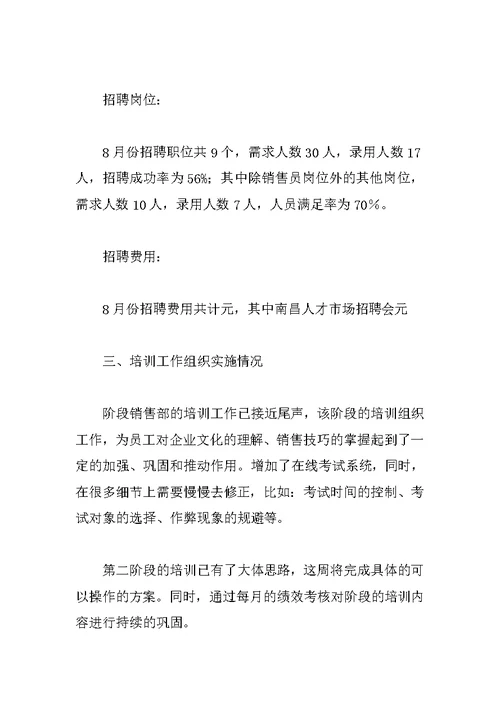 招聘岗位：

8月份招聘职位共9个，需求人数30人，录用人数17人，招聘成功率为56%；其中除销售员岗位外的其他岗位，需求人数10人，录用人数7人，人员满足率为70%。

招聘费用：

8月份招聘费用共计元，其中南昌人才市场招聘会元

三、培训工作组织实施情况

阶段销售部的培训工作已接近尾声，该阶段的培训组织工作，为员工对企业文化的理解、销售技巧的掌握起到了一定的加强、巩固和推动作用。增加了在线考试系统，同时，在很多细节上需要慢慢去修正，比如：考试时间的控制、考试对象的选择、作弊现象的规避等。

第二阶段的培训已有了大体思路，这周将完成具体的可以操作的方案。同时，通过每月的绩效考核对阶段的培训内容进行持续的巩固。